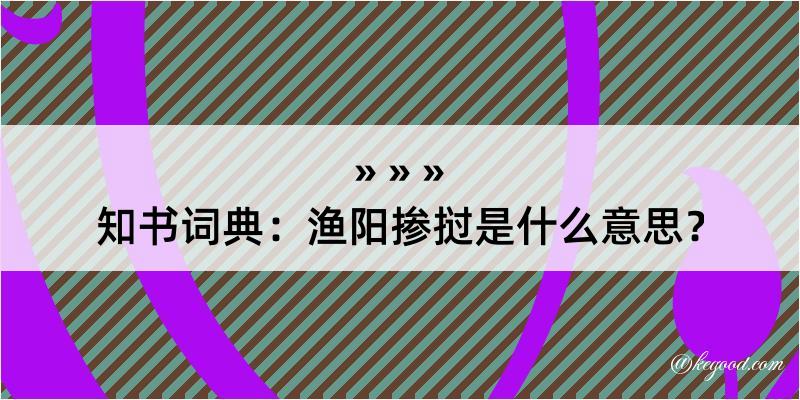 » » »
知书词典：渔阳掺挝是什么意思？

@kegood.com